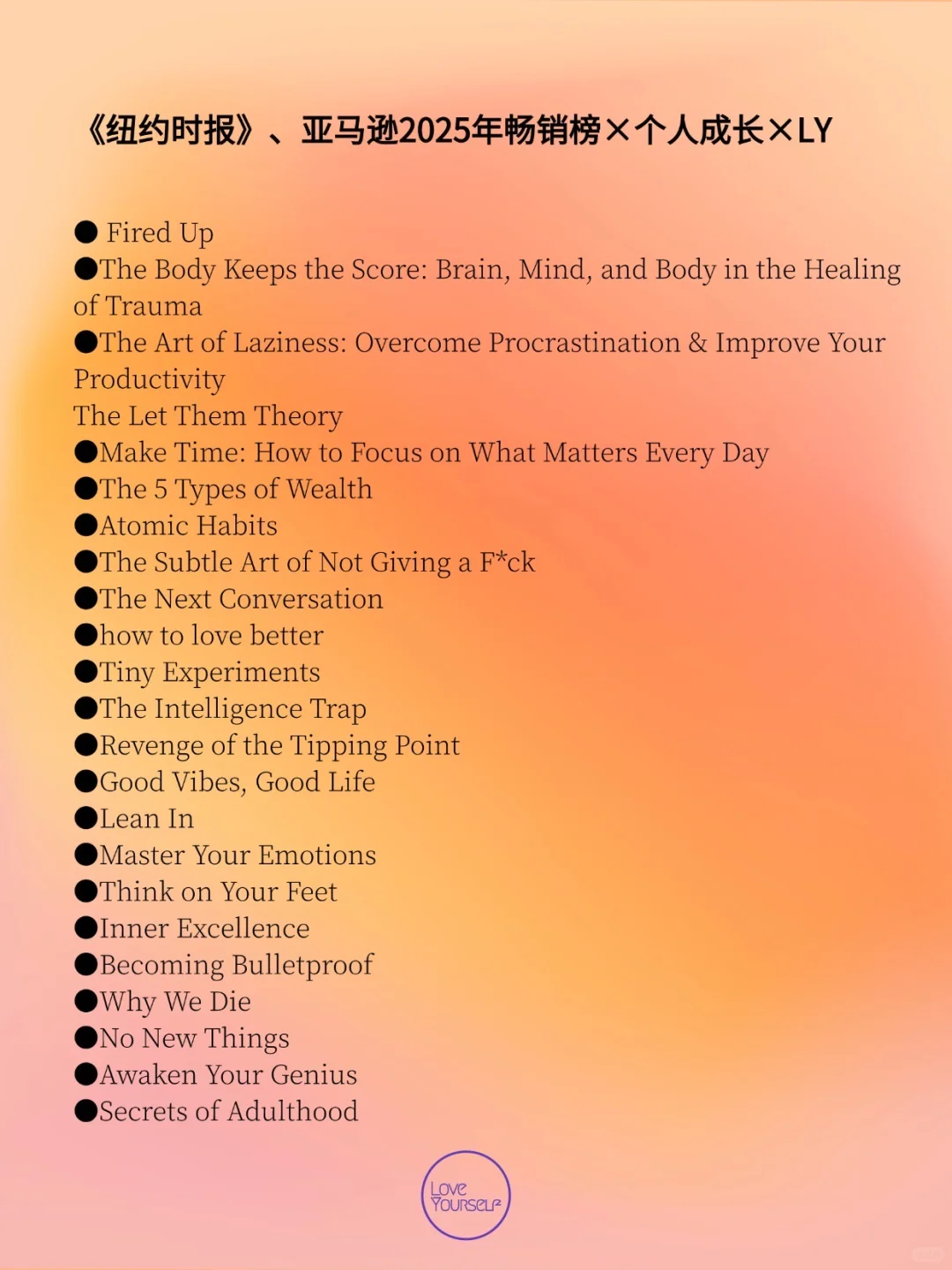 《纽约时报》、亚马逊2025年畅销榜×个人成长×LY

● Fired Up
●The Body Keeps the Score: Brain, Mind, and Body in the Healing of Trauma
●The Art of Laziness: Overcome Procrastination & Improve Your Productivity
The Let Them Theory
●Make Time: How to Focus on What Matters Every Day
●The 5 Types of Wealth
●Atomic Habits
●The Subtle Art of Not Giving a F*ck
●The Next Conversation
●how to love better
●Tiny Experiments
●The Intelligence Trap
●Revenge of the Tipping Point
●Good Vibes, Good Life
●Lean In
●Master Your Emotions
●Think on Your Feet
●Inner Excellence
●Becoming Bulletproof
●Why We Die
●No New Things
●Awaken Your Genius
●Secrets of Adulthood

Love Yourself